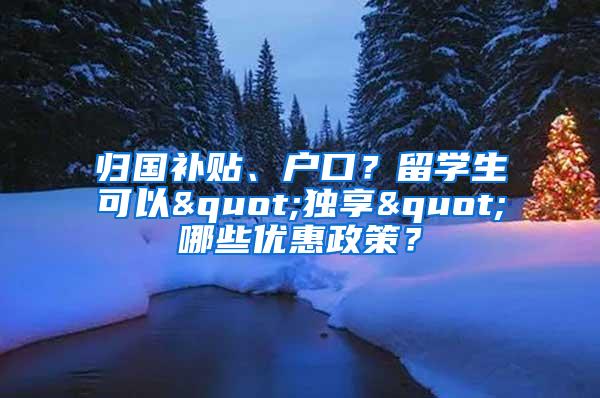 归国补贴、户口？留学生可以&quot;独享&quot;哪些优惠政策？